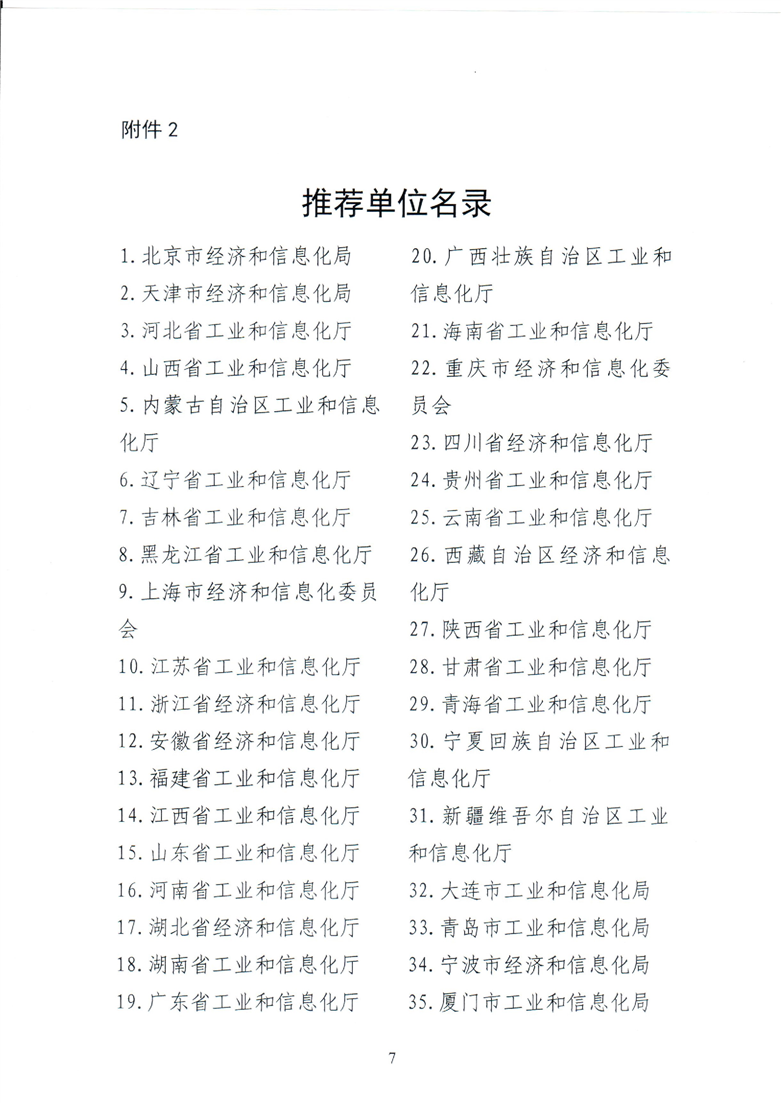 附件 2

推荐单位名录

1. 北京市经济和信息化局
2. 天津市经济和信息化局
3. 河北省工业和信息化厅
4. 山西省工业和信息化厅
5. 内蒙古自治区工业和信息化厅
6. 辽宁省工业和信息化厅
7. 吉林省工业和信息化厅
8. 黑龙江省工业和信息化厅
9. 上海市经济和信息化委员会
10. 江苏省工业和信息化厅
11. 浙江省经济和信息化厅
12. 安徽省经济和信息化厅
13. 福建省工业和信息化厅
14. 江西省工业和信息化厅
15. 山东省工业和信息化厅
16. 河南省工业和信息化厅
17. 湖北省经济和信息化厅
18. 湖南省工业和信息化厅
19. 广东省工业和信息化厅

20. 广西壮族自治区工业和信息化厅
21. 海南省工业和信息化厅
22. 重庆市经济和信息化委员会
23. 四川省经济和信息化厅
24. 贵州省工业和信息化厅
25. 云南省工业和信息化厅
26. 西藏自治区经济和信息化厅
27. 陕西省工业和信息化厅
28. 甘肃省工业和信息化厅
29. 青海省工业和信息化厅
30. 宁夏回族自治区工业和信息化厅
31. 新疆维吾尔自治区工业和信息化厅
32. 大连市工业和信息化局
33. 青岛市工业和信息化局
34. 宁波市经济和信息化局
35. 厦门市工业和信息化局

7